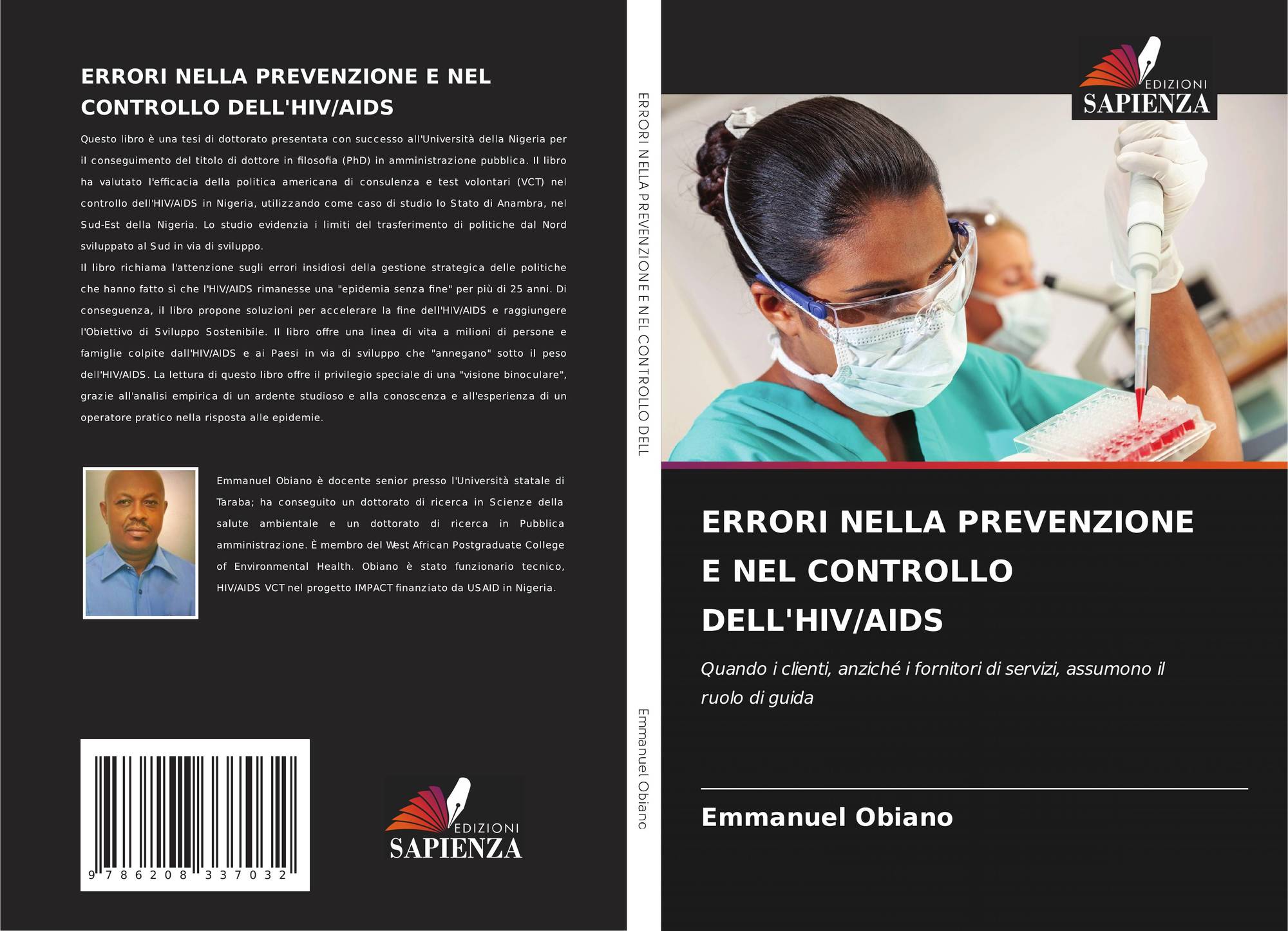 ERRORI NELLA PREVENZIONE E NEL CONTROLLO DELL'HIV/AIDS

Questo libro è una tesi di dottorato presentata con successo all'Università della Nigeria per il conseguimento del titolo di dottore in filosofia (PhD) in amministrazione pubblica. Il libro ha valutato l'efficacia della politica americana di consulenza e test volontari (VCT) nel controllo dell'HIV/AIDS in Nigeria, utilizzando come caso di studio lo Stato di Anambra, nel Sud-Est della Nigeria. Lo studio evidenzia i limiti del trasferimento di politiche dal Nord sviluppato al Sud in via di sviluppo.
Il libro richiama l'attenzione sugli errori insidiosi della gestione strategica delle politiche che hanno fatto sì che l'HIV/AIDS rimanesse una "epidemia senza fine" per più di 25 anni. Di conseguenza, il libro propone soluzioni per accelerare la fine dell'HIV/AIDS e raggiungere l'Obiettivo di Sviluppo Sostenibile. Il libro offre una linea di vita a milioni di persone e famiglie colpite dall'HIV/AIDS e ai Paesi in via di sviluppo che "annegano" sotto il peso dell'HIV/AIDS. La lettura di questo libro offre il privilegio speciale di una "visione binoculare", grazie all'analisi empirica di un ardente studioso e alla conoscenza e all'esperienza di un operatore pratico nella risposta alle epidemie.

Emmanuel Obiano è docente senior presso l'Università statale di Taraba; ha conseguito un dottorato di ricerca in Scienze della salute ambientale e un dottorato di ricerca in Pubblica amministrazione. È membro del West African Postgraduate College of Environmental Health. Obiano è stato funzionario tecnico, HIV/AIDS VCT nel progetto IMPACT finanziato da USAID in Nigeria.

9 786208 337032

EDIZIONI SAPIENZA

ERRORI NELLA PREVENZIONE E NEL CONTROLLO DELL

Emmanuel Obiano

EDIZIONI SAPIENZA

ERRORI NELLA PREVENZIONE E NEL CONTROLLO DELL'HIV/AIDS

Quando i clienti, anziché i fornitori di servizi, assumono il ruolo di guida

Emmanuel Obiano